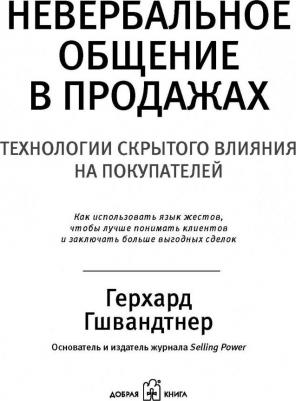 НЕВЕРБАЛЬНОЕ ОБЩЕНИЕ В ПРОДАЖАХ

ТЕХНОЛОГИИ СКРЫТОГО ВЛИЯНИЯ НА ПОКУПАТЕЛЕЙ

Как использовать язык жестов, чтобы лучше понимать клиентов и заключать больше выгодных сделок

Герхард Гшвандтнер

Основатель и издатель журнала Selling Power

ДОБРАЯ КНИГА